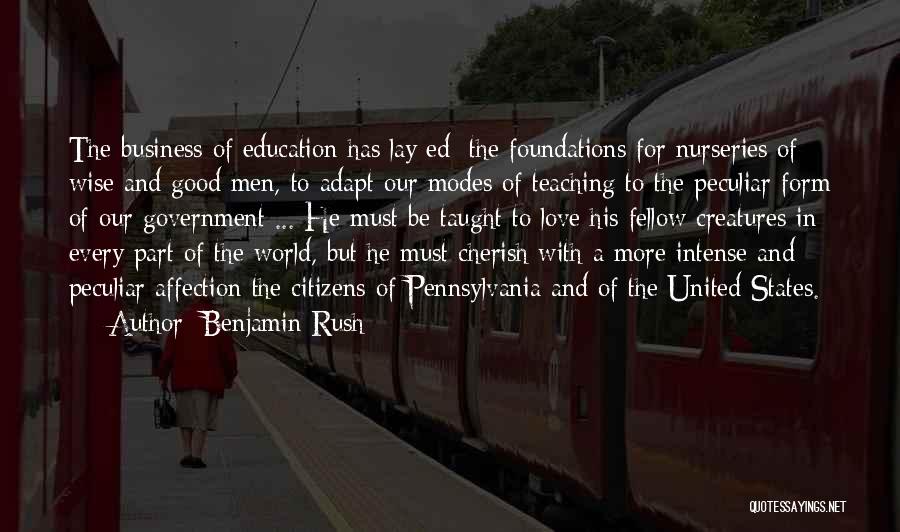 The business of education has lay ed the foundations for nurseries of wise and good men, to adapt our modes of teaching to the peculiar form of our government ... He must be taught to love his fellow creatures in every part of the world, but he must cherish with a more intense and peculiar affection the citizens of Pennsylvania and of the United States.

— Author: Benjamin Rush

QUOTESSAYINGS.NET